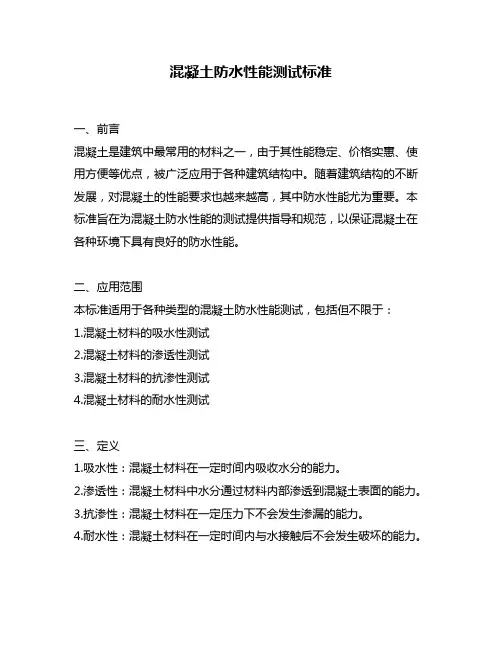 混凝土防水性能测试标准

一、前言

混凝土是建筑中最常用的材料之一，由于其性能稳定、价格实惠、使用方便等优点，被广泛应用于各种建筑结构中。随着建筑结构的不断发展，对混凝土的性能要求也越来越高，其中防水性能尤为重要。本标准旨在为混凝土防水性能的测试提供指导和规范，以保证混凝土在各种环境下具有良好的防水性能。

二、应用范围

本标准适用于各种类型的混凝土防水性能测试，包括但不限于：

1.混凝土材料的吸水性测试

2.混凝土材料的渗透性测试

3.混凝土材料的抗渗性测试

4.混凝土材料的耐水性测试

三、定义

1.吸水性：混凝土材料在一定时间内吸收水分的能力。

2.渗透性：混凝土材料中水分通过材料内部渗透到混凝土表面的能力。

3.抗渗性：混凝土材料在一定压力下不会发生渗漏的能力。

4.耐水性：混凝土材料在一定时间内与水接触后不会发生破坏的能力。